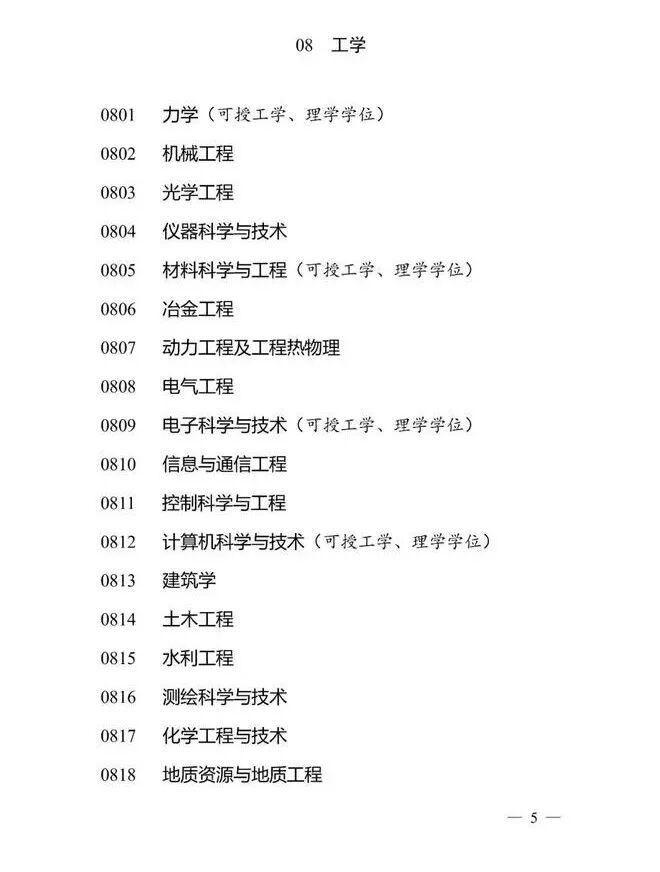 08 工学

0801 力学（可授工学、理学学位）

0802 机械工程

0803 光学工程

0804 仪器科学与技术

0805 材料科学与工程（可授工学、理学学位）

0806 冶金工程

0807 动力工程及工程热物理

0808 电气工程

0809 电子科学与技术（可授工学、理学学位）

0810 信息与通信工程

0811 控制科学与工程

0812 计算机科学与技术（可授工学、理学学位）

0813 建筑学

0814 土木工程

0815 水利工程

0816 测绘科学与技术

0817 化学工程与技术

0818 地质资源与地质工程

— 5 —